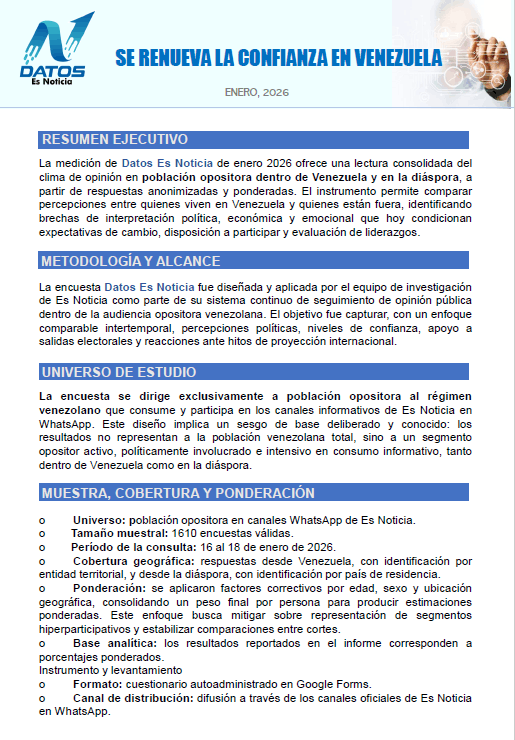 DATOS
Es Noticia

SE RENUEVA LA CONFIANZA EN VENEZUELA

ENERO, 2026

RESUMEN EJECUTIVO

La medición de Datos Es Noticia de enero 2026 ofrece una lectura consolidada del clima de opinión en población opositora dentro de Venezuela y en la diáspora, a partir de respuestas anonimizadas y ponderadas. El instrumento permite comparar percepciones entre quienes viven en Venezuela y quienes están fuera, identificando brechas de interpretación política, económica y emocional que hoy condicionan expectativas de cambio, disposición a participar y evaluación de liderazgos.

METODOLOGÍA Y ALCANCE

La encuesta Datos Es Noticia fue diseñada y aplicada por el equipo de investigación de Es Noticia como parte de su sistema continuo de seguimiento de opinión pública dentro de la audiencia opositora venezolana. El objetivo fue capturar, con un enfoque comparable intertemporal, percepciones políticas, niveles de confianza, apoyo a salidas electorales y reacciones ante hitos de proyección internacional.

UNIVERSO DE ESTUDIO

La encuesta se dirige exclusivamente a población opositora al régimen venezolano que consume y participa en los canales informativos de Es Noticia en WhatsApp. Este diseño implica un sesgo de base deliberado y conocido: los resultados no representan a la población venezolana total, sino a un segmento opositor activo, políticamente involucrado e intensivo en consumo informativo, tanto dentro de Venezuela como en la diáspora.

MUESTRA, COBERTURA Y PONDERACIÓN

o Universo: población opositora en canales WhatsApp de Es Noticia.
o Tamaño muestral: 1610 encuestas válidas.
o Período de la consulta: 16 al 18 de enero de 2026.
o Cobertura geográfica: respuestas desde Venezuela, con identificación por entidad territorial, y desde la diáspora, con identificación por país de residencia.
o Ponderación: se aplicaron factores correctivos por edad, sexo y ubicación geográfica, consolidando un peso final por persona para producir estimaciones ponderadas. Este enfoque busca mitigar sobre representación de segmentos hiperparticipativos y estabilizar comparaciones entre cortes.
o Base analítica: los resultados reportados en el informe corresponden a porcentajes ponderados.
Instrumento y levantamiento
o Formato: cuestionario autoadministrado en Google Forms.
o Canal de distribución: difusión a través de los canales oficiales de Es Noticia en WhatsApp.